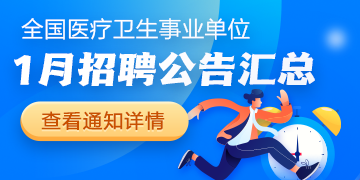 全国医疗卫生事业单位

1月招聘公告汇总

查看通知详情